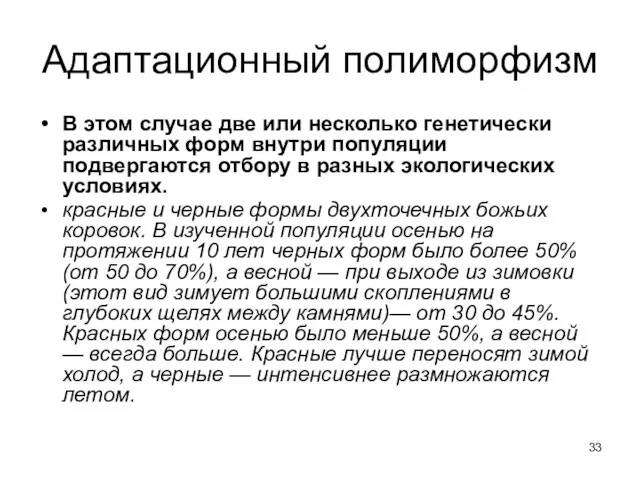 Адаптационный полиморфизм

• В этом случае две или несколько генетически различных форм внутри популяции подвергаются отбору в разных экологических условиях.

• красные и черные формы двухточечных божьих коровок. В изученной популяции осенью на протяжении 10 лет черных форм было более 50% (от 50 до 70%), а весной — при выходе из зимовки (этот вид зимует большими скоплениями в глубоких щелях между камнями)— от 30 до 45%. Красных форм осенью было меньше 50%, а весной — всегда больше. Красные лучше переносят зимой холод, а черные — интенсивнее размножаются летом.

33